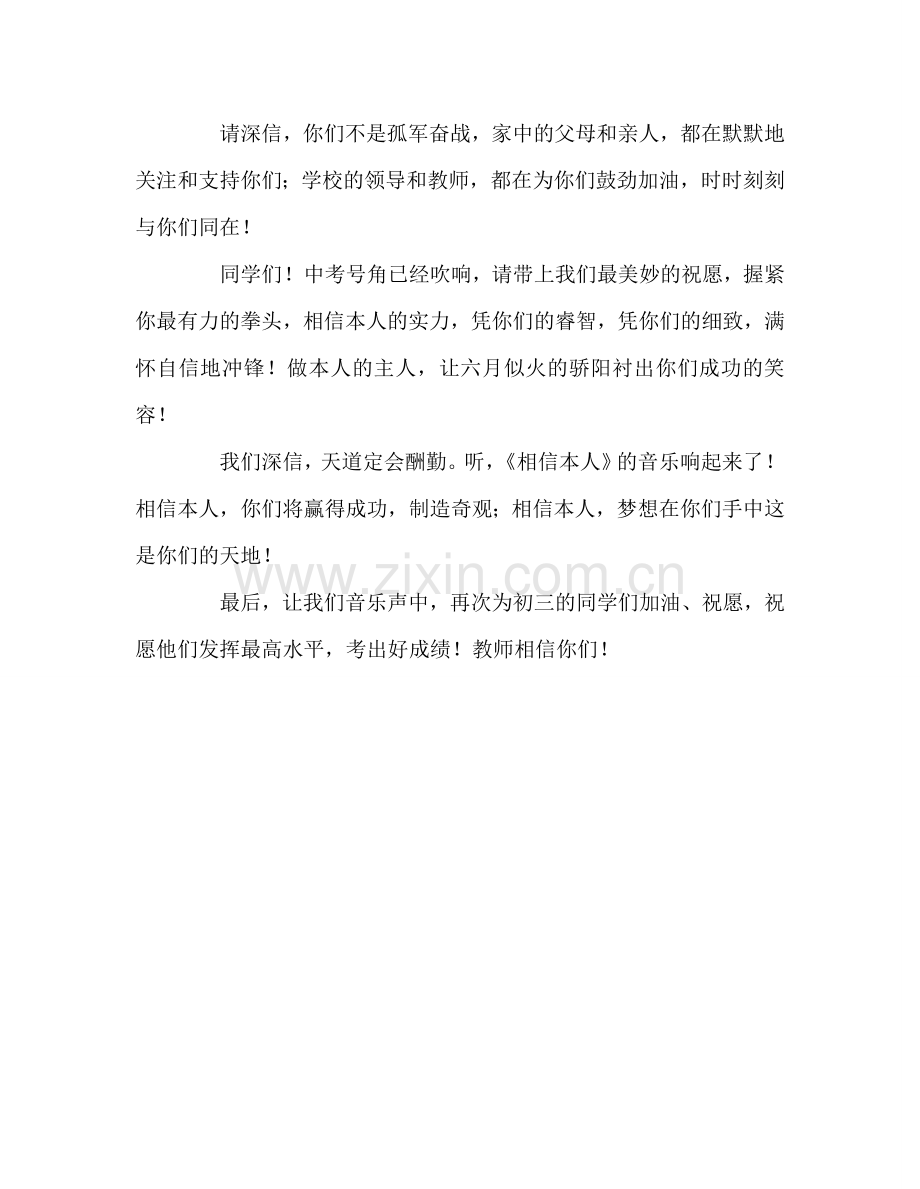 请深信，你们不是孤军奋战，家中的父母和亲人，都在默默地关注和支持你们；学校的领导和教师，都在为你们鼓劲加油，时时刻刻与你们同在！

同学们！中考号角已经吹响，请带上我们最美妙的祝愿，握紧你最有力的拳头，相信本人的实力，凭你们的睿智，凭你们的细致，满怀自信地冲锋！做本人的主人，让六月似火的骄阳衬出你们成功的笑容！

我们深信，天道定会酬勤。听，《相信本人》的音乐响起来了！相信本人，你们将赢得成功，制造奇观；相信本人，梦想在你们手中这是你们的天地！

www.zixin.com.cn

最后，让我们音乐声中，再次为初三的同学们加油、祝愿，祝愿他们发挥最高水平，考出好成绩！教师相信你们！